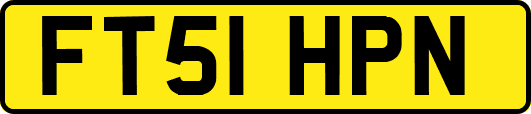 FT51 HPN